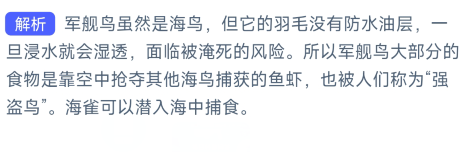 解析 军舰鸟虽然是海鸟，但它的羽毛没有防水油层，一旦浸水就会湿透，面临被淹死的风险。所以军舰鸟大部分的食物是靠空中抢夺其他海鸟捕获的鱼虾，也被人们称为“强盗鸟”。海雀可以潜入海中捕食。